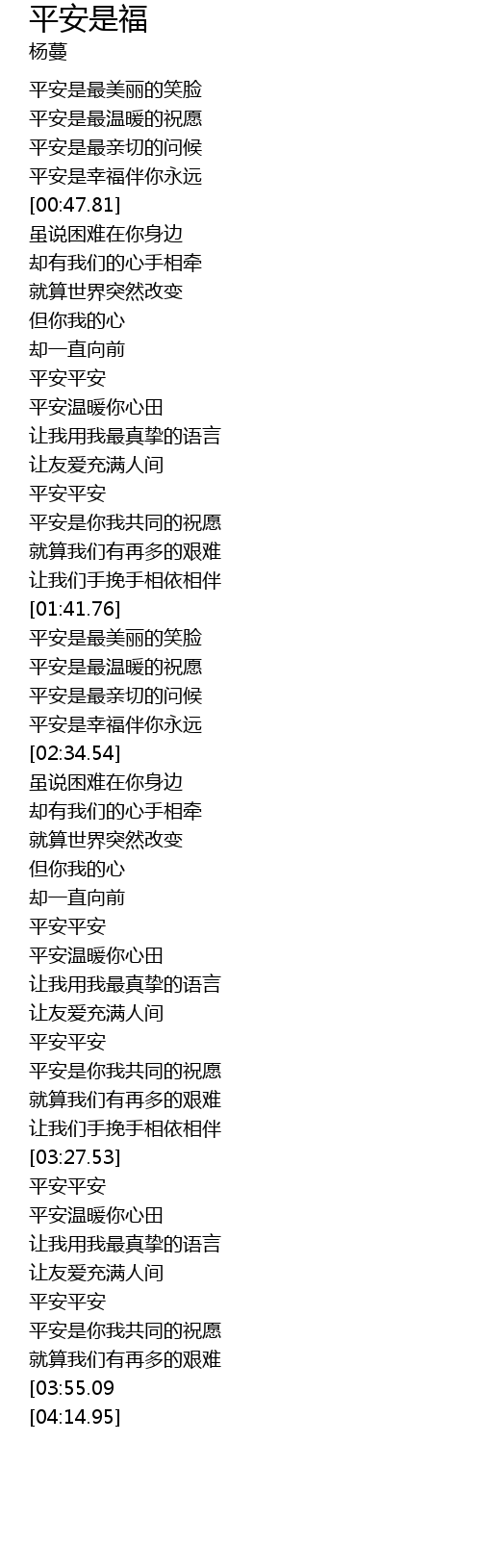 平安是福
杨蔓

平安是最美丽的笑脸
平安是最温暖的祝愿
平安是最亲切的问候
平安是幸福伴你永远
[00:47.81]
虽说困难在你身边
却有我们的心手相牵
就算世界突然改变
但你我的心
却一直向前
平安平安
平安温暖你心田
让我用我最真挚的语言
让友爱充满人间
平安平安
平安是你我共同的祝愿
就算我们有再多的艰难
让我们手挽手相依相伴
[01:41.76]
平安是最美丽的笑脸
平安是最温暖的祝愿
平安是最亲切的问候
平安是幸福伴你永远
[02:34.54]
虽说困难在你身边
却有我们的心手相牵
就算世界突然改变
但你我的心
却一直向前
平安平安
平安温暖你心田
让我用我最真挚的语言
让友爱充满人间
平安平安
平安是你我共同的祝愿
就算我们有再多的艰难
让我们手挽手相依相伴
[03:27.53]
平安平安
平安温暖你心田
让我用我最真挚的语言
让友爱充满人间
平安平安
平安是你我共同的祝愿
就算我们有再多的艰难
[03:55.09
[04:14.95]